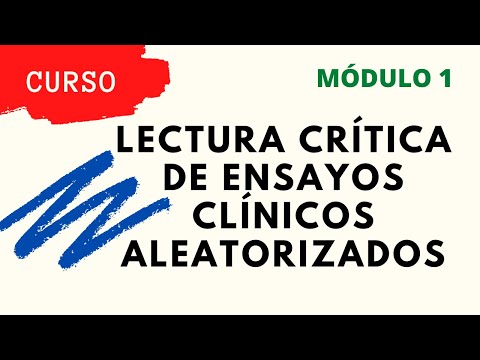 CURSO

MÓDULO 1

LECTURA CRÍTICA DE ENSAYOS CLÍNICOS ALEATORIZADOS